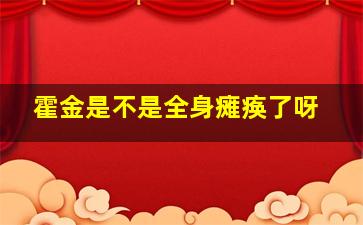 霍金是不是全身瘫痪了呀